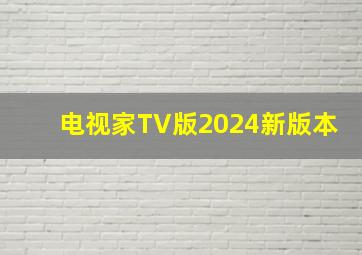 电视家TV版2024新版本